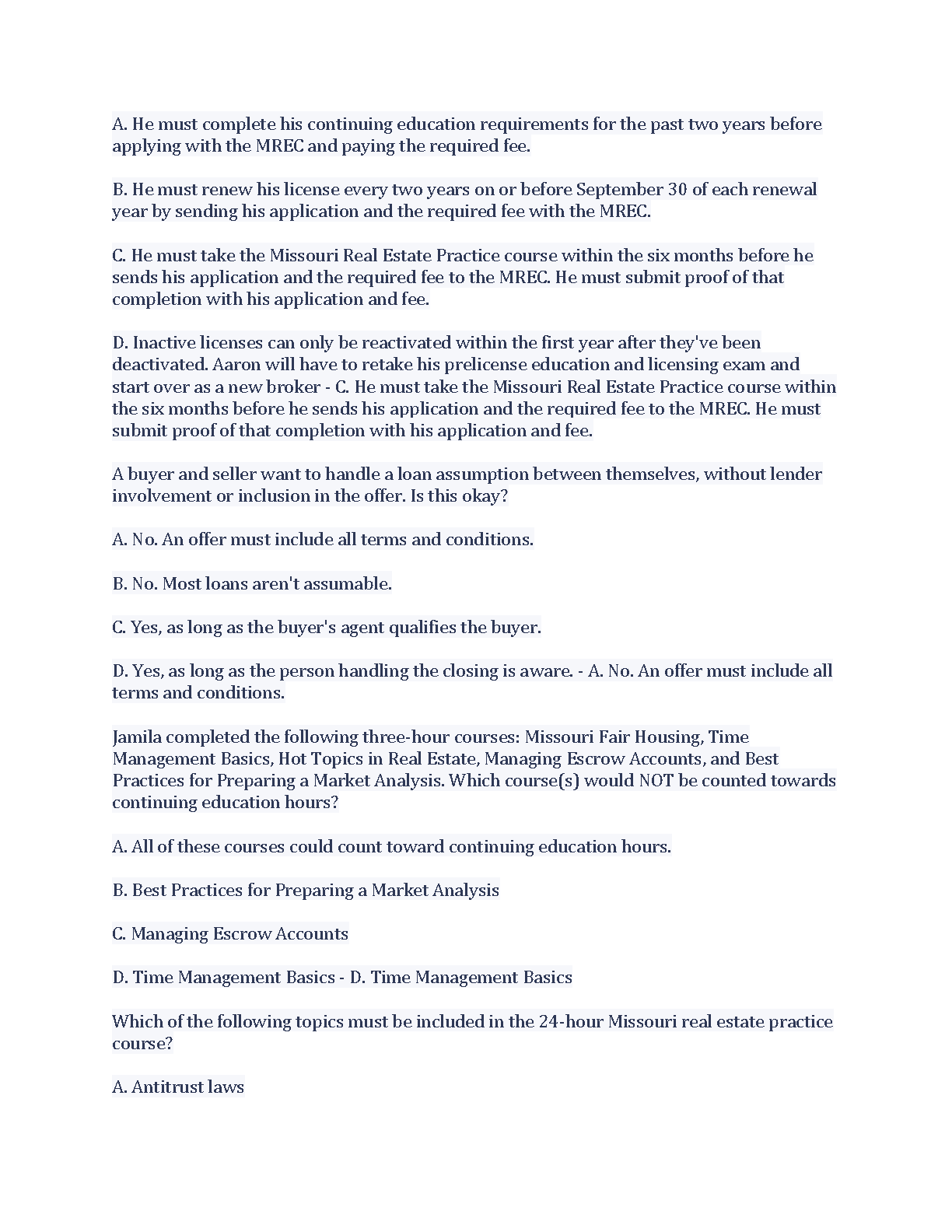 A. He must complete his continuing education requirements for the past two years before applying with the MREC and paying the required fee.

B. He must renew his license every two years on or before September 30 of each renewal year by sending his application and the required fee with the MREC.

C. He must take the Missouri Real Estate Practice course within the six months before he sends his application and the required fee to the MREC. He must submit proof of that completion with his application and fee.

D. Inactive licenses can only be reactivated within the first year after they've been deactivated. Aaron will have to retake his prelicense education and licensing exam and start over as a new broker - C. He must take the Missouri Real Estate Practice course within the six months before he sends his application and the required fee to the MREC. He must submit proof of that completion with his application and fee.

A buyer and seller want to handle a loan assumption between themselves, without lender involvement or inclusion in the offer. Is this okay?

A. No. An offer must include all terms and conditions.

B. No. Most loans aren't assumable.

C. Yes, as long as the buyer's agent qualifies the buyer.

D. Yes, as long as the person handling the closing is aware. - A. No. An offer must include all terms and conditions.

Jamila completed the following three-hour courses: Missouri Fair Housing, Time Management Basics, Hot Topics in Real Estate, Managing Escrow Accounts, and Best Practices for Preparing a Market Analysis. Which course(s) would NOT be counted towards continuing education hours?

A. All of these courses could count toward continuing education hours.

B. Best Practices for Preparing a Market Analysis

C. Managing Escrow Accounts

D. Time Management Basics - D. Time Management Basics

Which of the following topics must be included in the 24-hour Missouri real estate practice course?

A. Antitrust laws